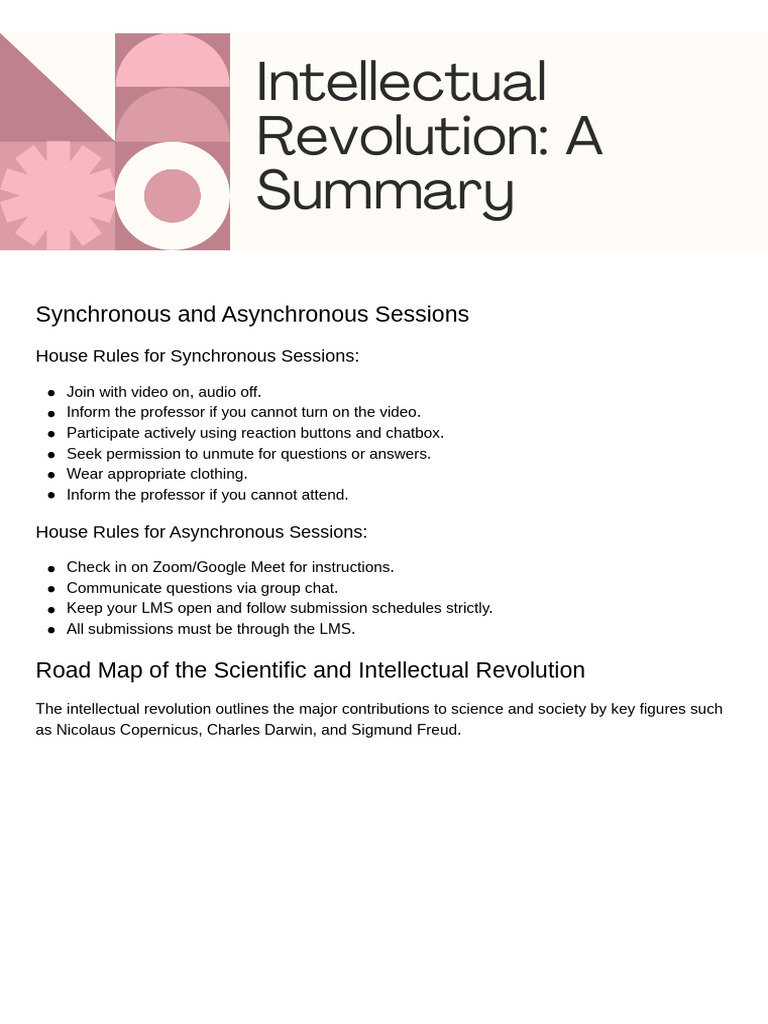 Intellectual Revolution: A Summary

Synchronous and Asynchronous Sessions

House Rules for Synchronous Sessions:

- Join with video on, audio off.
- Inform the professor if you cannot turn on the video.
- Participate actively using reaction buttons and chatbox.
- Seek permission to unmute for questions or answers.
- Wear appropriate clothing.
- Inform the professor if you cannot attend.

House Rules for Asynchronous Sessions:

- Check in on Zoom/Google Meet for instructions.
- Communicate questions via group chat.
- Keep your LMS open and follow submission schedules strictly.
- All submissions must be through the LMS.

Road Map of the Scientific and Intellectual Revolution

The intellectual revolution outlines the major contributions to science and society by key figures such as Nicolaus Copernicus, Charles Darwin, and Sigmund Freud.